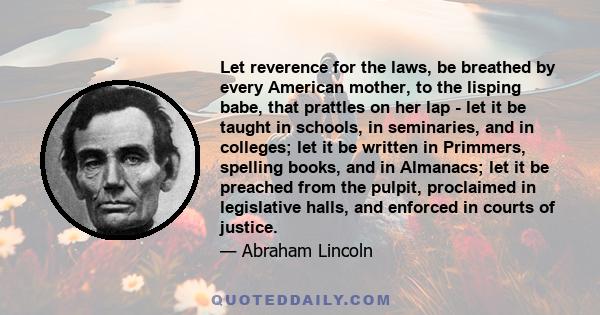 Let reverence for the laws, be breathed by every American mother, to the lisping babe, that prattles on her lap - let it be taught in schools, in seminaries, and in colleges; let it be written in Primmers, spelling books, and in Almanacs; let it be preached from the pulpit, proclaimed in legislative halls, and enforced in courts of justice.

— Abraham Lincoln

QUOTEDDAILY.COM